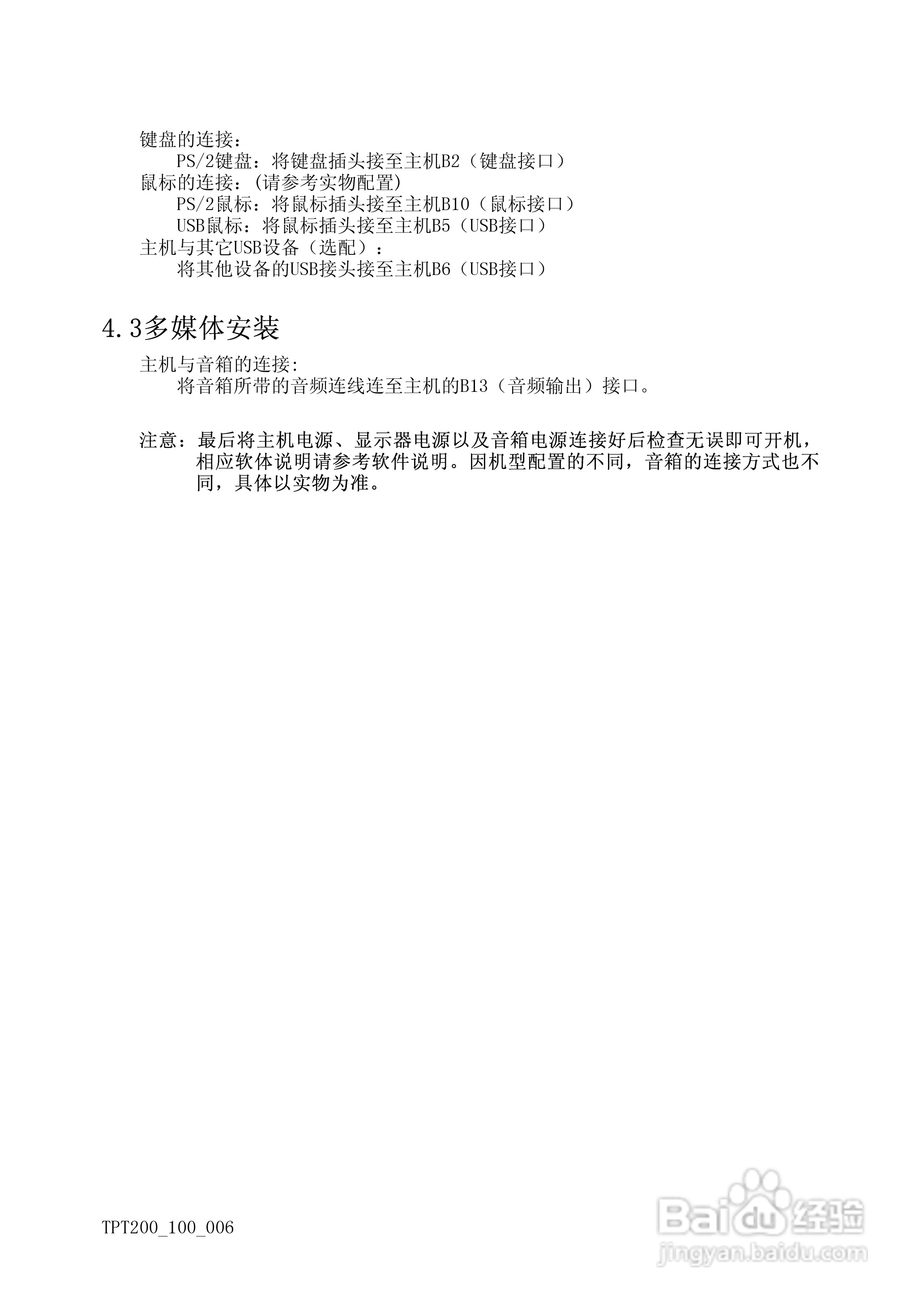 键盘的连接：
PS/2键盘：将键盘插头接至主机B2（键盘接口）
鼠标的连接：(请参考实物配置)
PS/2鼠标：将鼠标插头接至主机B10（鼠标接口）
USB鼠标：将鼠标插头接至主机B5（USB接口）
主机与其它USB设备（选配）：
将其他设备的USB接头接至主机B6（USB接口）

4.3多媒体安装

主机与音箱的连接:
将音箱所带的音频连线连至主机的B13（音频输出）接口。

注意：最后将主机电源、显示器电源以及音箱电源连接好后检查无误即可开机，相应软体说明请参考软件说明。因机型配置的不同，音箱的连接方式也不同，具体以实物为准。

TPT200_100_006

Baidu经验
jingyan.baidu.com